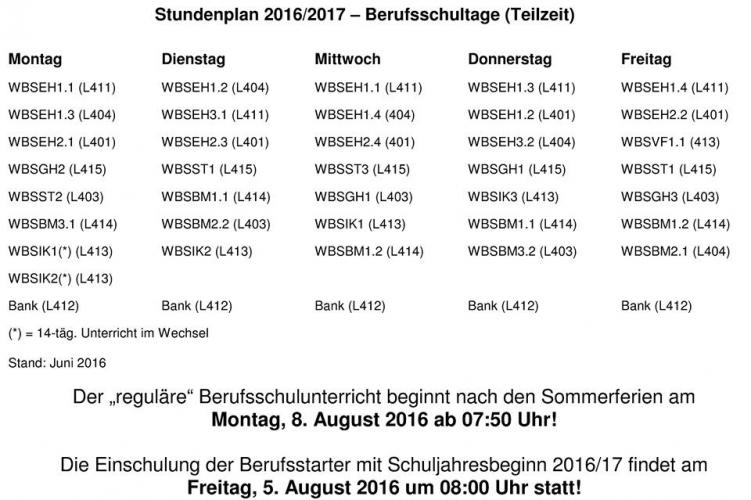 Stundenplan 2016/2017 – Berufsschultage (Teilzeit)

| Montag | Dienstag | Mittwoch | Donnerstag | Freitag |
|---|---|---|---|---|
| WBSEH1.1 (L411) | WBSEH1.2 (L404) | WBSEH1.1 (L411) | WBSEH1.3 (L411) | WBSEH1.4 (L411) |
| WBSEH1.3 (L404) | WBSEH3.1 (L411) | WBSEH1.4 (404) | WBSEH1.2 (L401) | WBSEH2.2 (L401) |
| WBSEH2.1 (L401) | WBSEH2.3 (L401) | WBSEH2.4 (401) | WBSEH3.2 (L404) | WBSVF1.1 (413) |
| WBSGH2 (L415) | WBSST1 (L415) | WBSST3 (L415) | WBSGH1 (L415) | WBSST1 (L415) |
| WBSST2 (L403) | WBSBM1.1 (L414) | WBSGH1 (L403) | WBSIK3 (L413) | WBSGH3 (L403) |
| WBSBM3.1 (L414) | WBSBM2.2 (L403) | WBSIK1 (L413) | WBSBM1.1 (L414) | WBSBM1.2 (L414) |
| WBSIK1(*) (L413) | WBSIK2 (L413) | WBSBM1.2 (L414) | WBSBM3.2 (L403) | WBSBM2.1 (L404) |
| WBSIK2(*) (L413) | | | | |
| Bank (L412) | Bank (L412) | Bank (L412) | Bank (L412) | Bank (L412) |

(*) = 14-täg. Unterricht im Wechsel

Stand: Juni 2016

Der „reguläre“ Berufsschulunterricht beginnt nach den Sommerferien am
Montag, 8. August 2016 ab 07:50 Uhr!

Die Einschulung der Berufsstarter mit Schuljahresbeginn 2016/17 findet am
Freitag, 5. August 2016 um 08:00 Uhr statt!